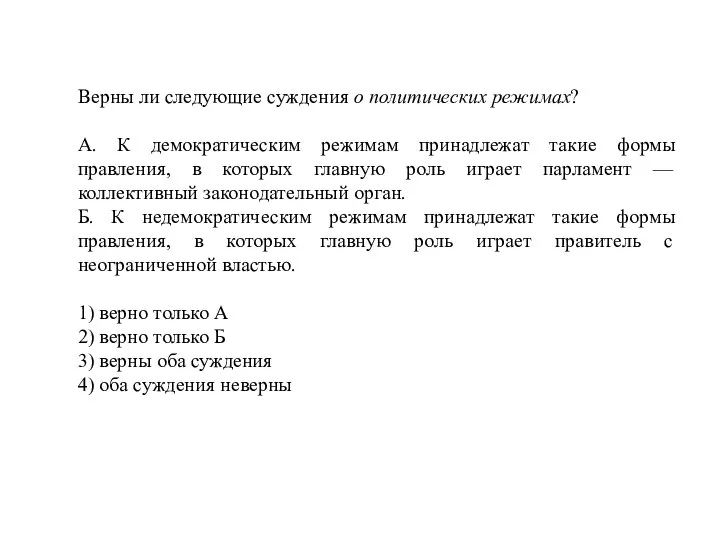 Верны ли следующие суждения о политических режимах?

А. К демократическим режимам принадлежат такие формы правления, в которых главную роль играет парламент — коллективный законодательный орган.
Б. К недемократическим режимам принадлежат такие формы правления, в которых главную роль играет правитель с неограниченной властью.

1) верно только А
2) верно только Б
3) верны оба суждения
4) оба суждения неверны